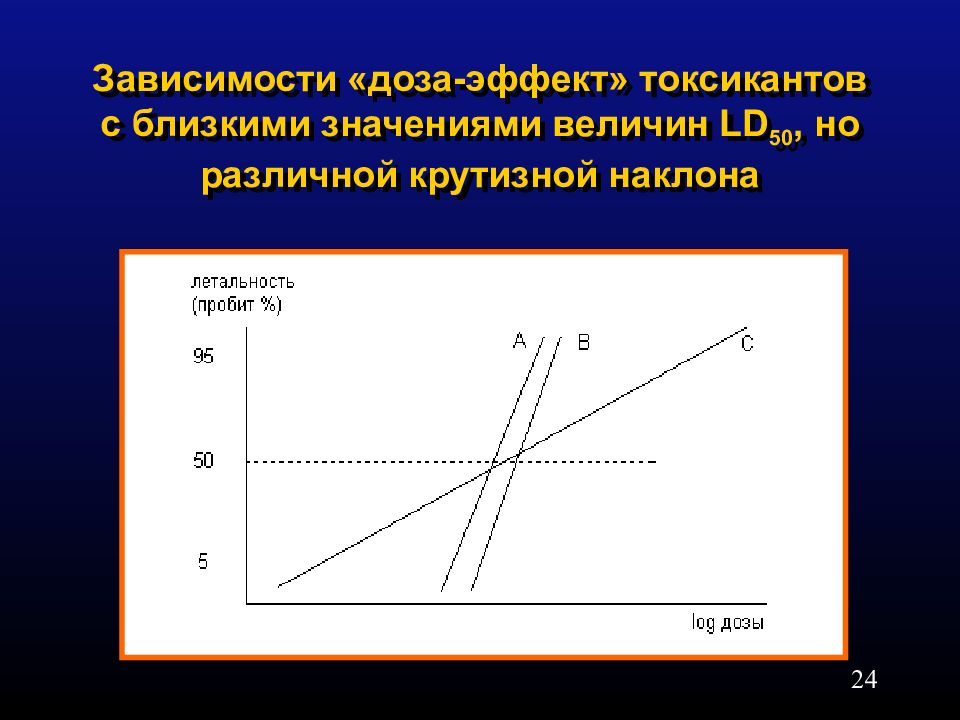 Зависимости «доза-эффект» токсикантов с близкими значениями величин $LD_{50}$, но различной крутизной наклона

летальность
(пробит %)

95

50

5

A

B

C

log дозы

24